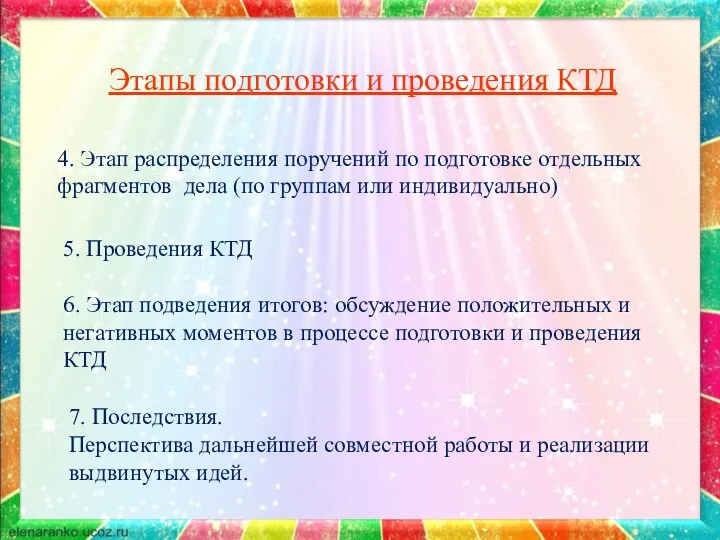 Этапы подготовки и проведения КТД

4. Этап распределения поручений по подготовке отдельных фрагментов дела (по группам или индивидуально)

5. Проведения КТД

6. Этап подведения итогов: обсуждение положительных и негативных моментов в процессе подготовки и проведения КТД

7. Последствия.
Перспектива дальнейшей совместной работы и реализации выдвинутых идей.

elenaranko.ucoz.ru